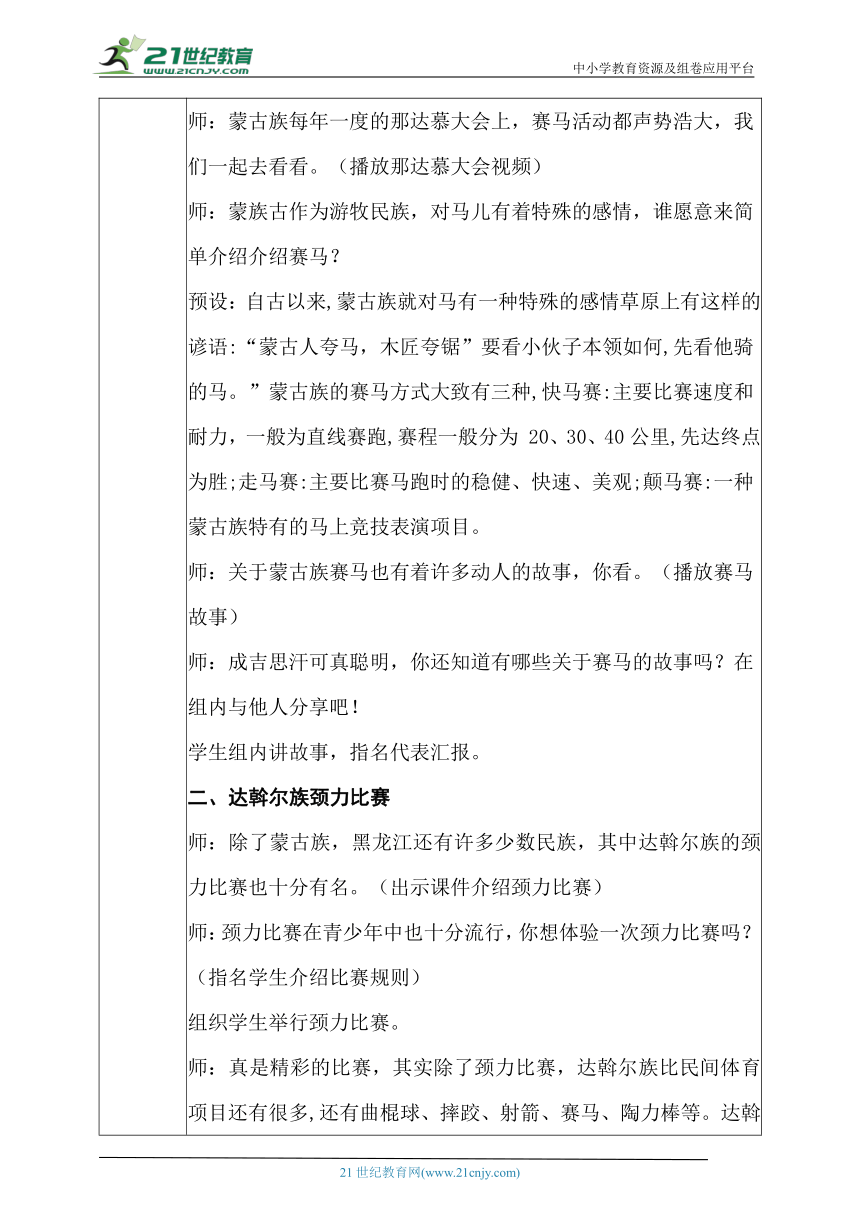 21世纪教育
www.21cnjy.com
中小学教育资源及组卷应用平台

师：蒙古族每年一度的那达慕大会上，赛马活动都声势浩大，我们一起去看看。（播放那达慕大会视频）

师：蒙族古作为游牧民族，对马儿有着特殊的感情，谁愿意来简单介绍介绍赛马？

预设：自古以来,蒙古族就对马有一种特殊的感情草原上有这样的谚语:“蒙古人夸马，木匠夸锯”要看小伙子本领如何,先看他骑的马。”蒙古族的赛马方式大致有三种,快马赛:主要比赛速度和耐力，一般为直线赛跑,赛程一般分为 20、30、40 公里,先达终点为胜;走马赛:主要比赛马跑时的稳健、快速、美观;颠马赛:一种蒙古族特有的马上竞技表演项目。

师：关于蒙古族赛马也有着许多动人的故事，你看。（播放赛马故事）

师：成吉思汗可真聪明，你还知道有哪些关于赛马的故事吗？在组内与他人分享吧！

学生组内讲故事，指名代表汇报。

二、达斡尔族颈力比赛

师：除了蒙古族，黑龙江还有许多少数民族，其中达斡尔族的颈力比赛也十分有名。（出示课件介绍颈力比赛）

师：颈力比赛在青少年中也十分流行，你想体验一次颈力比赛吗？（指名学生介绍比赛规则）

组织学生举行颈力比赛。

师：真是精彩的比赛，其实除了颈力比赛，达斡尔族比民间体育项目还有很多,还有曲棍球、摔跤、射箭、赛马、陶力棒等。达斡

21 世纪教育网(www.21cnjy.com)